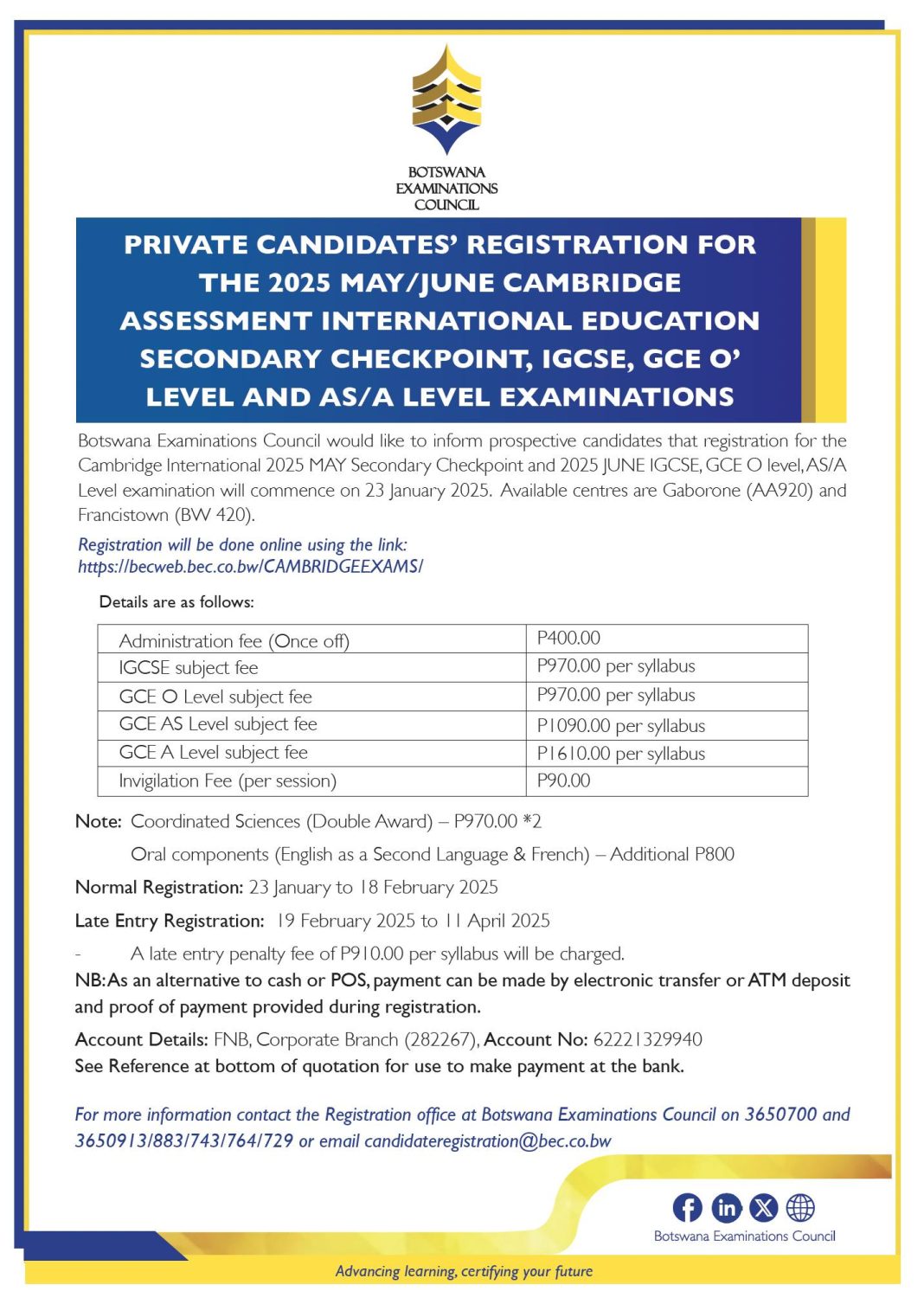 BOTSWANA EXAMINATIONS COUNCIL

PRIVATE CANDIDATES' REGISTRATION FOR THE 2025 MAY/JUNE CAMBRIDGE ASSESSMENT INTERNATIONAL EDUCATION SECONDARY CHECKPOINT, IGCSE, GCE O' LEVEL AND AS/A LEVEL EXAMINATIONS

Botswana Examinations Council would like to inform prospective candidates that registration for the Cambridge International 2025 MAY Secondary Checkpoint and 2025 JUNE IGCSE, GCE O level, AS/A Level examination will commence on 23 January 2025. Available centres are Gaborone (AA920) and Francistown (BW 420).

Registration will be done online using the link: https://becweb.bec.co.bw/CAMBRIDGEEXAMS/

Details are as follows:

| Administration fee (Once off) | P400.00 |
|---|---|
| IGCSE subject fee | P970.00 per syllabus |
| GCE O Level subject fee | P970.00 per syllabus |
| GCE AS Level subject fee | P1090.00 per syllabus |
| GCE A Level subject fee | P1610.00 per syllabus |
| Invigilation Fee (per session) | P90.00 |

Note: Coordinated Sciences (Double Award) – P970.00 *2

Oral components (English as a Second Language & French) – Additional P800

Normal Registration: 23 January to 18 February 2025

Late Entry Registration: 19 February 2025 to 11 April 2025

- A late entry penalty fee of P910.00 per syllabus will be charged.

NB: As an alternative to cash or POS, payment can be made by electronic transfer or ATM deposit and proof of payment provided during registration.

Account Details: FNB, Corporate Branch (282267), Account No: 62221329940
See Reference at bottom of quotation for use to make payment at the bank.

For more information contact the Registration office at Botswana Examinations Council on 3650700 and 3650913/883/743/764/729 or email candidateregistration@bec.co.bw

Botswana Examinations Council

Advancing learning, certifying your future